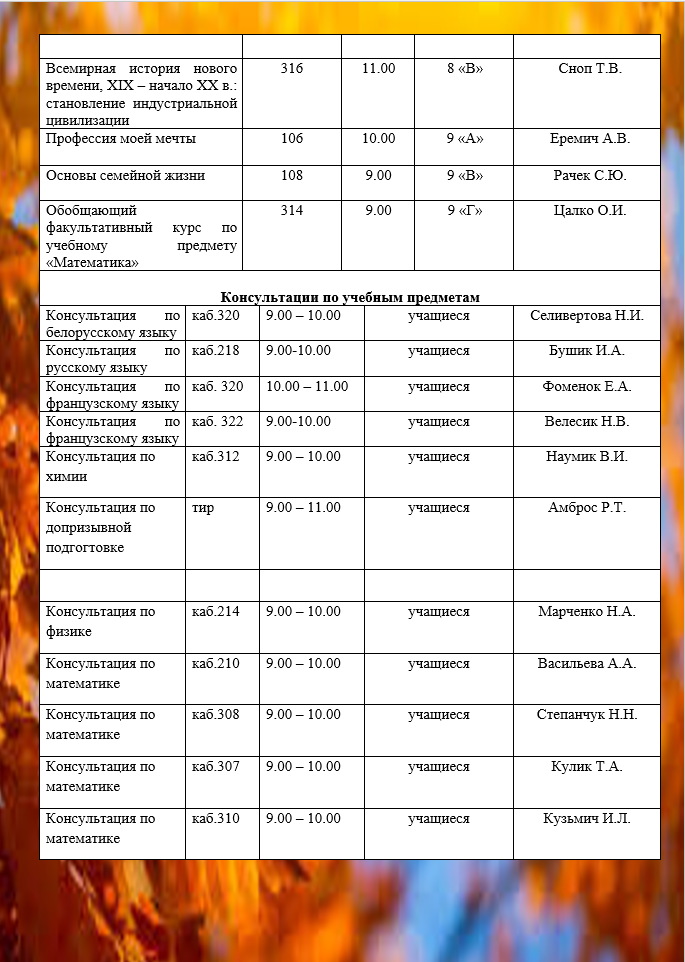 | | | | | |
|---|---|---|---|---|
| Всемирная история нового времени, XIX – начало XX в.: становление индустриальной цивилизации | 316 | 11.00 | 8 «В» | Сноп Т.В. |
| Профессия моей мечты | 106 | 10.00 | 9 «А» | Еремич А.В. |
| Основы семейной жизни | 108 | 9.00 | 9 «В» | Рачек С.Ю. |
| Обобщающий факультативный курс по учебному предмету «Математика» | 314 | 9.00 | 9 «Г» | Цалко О.И. |

**Консультации по учебным предметам**

| | | | | |
|---|---|---|---|---|
| Консультация по белорусскому языку | каб.320 | 9.00 – 10.00 | учащиеся | Селивертова Н.И. |
| Консультация по русскому языку | каб.218 | 9.00-10.00 | учащиеся | Бушик И.А. |
| Консультация по французскому языку | каб. 320 | 10.00 – 11.00 | учащиеся | Фоменок Е.А. |
| Консультация по французскому языку | каб. 322 | 9.00-10.00 | учащиеся | Велесик Н.В. |
| Консультация по химии | каб.312 | 9.00 – 10.00 | учащиеся | Наумик В.И. |
| Консультация по допризывной подгогтовке | тир | 9.00 – 11.00 | учащиеся | Амброс Р.Т. |
| | | | | |
| Консультация по физике | каб.214 | 9.00 – 10.00 | учащиеся | Марченко Н.А. |
| Консультация по математике | каб.210 | 9.00 – 10.00 | учащиеся | Васильева А.А. |
| Консультация по математике | каб.308 | 9.00 – 10.00 | учащиеся | Степанчук Н.Н. |
| Консультация по математике | каб.307 | 9.00 – 10.00 | учащиеся | Кулик Т.А. |
| Консультация по математике | каб.310 | 9.00 – 10.00 | учащиеся | Кузьмич И.Л. |